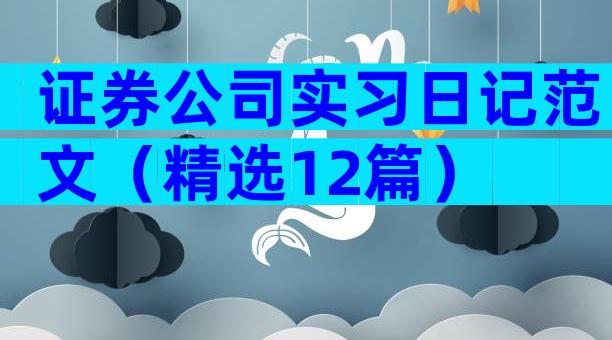 证券公司实习日记范文（精选12篇）